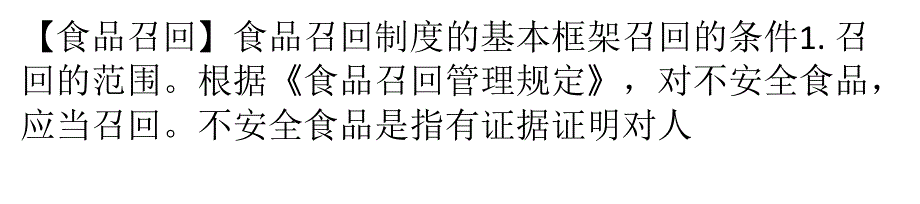 【食品召回】食品召回制度的基本框架召回的条件1. 召回的范围。根据《食品召回管理规定》，对不安全食品，应当召回。不安全食品是指有证据证明对人